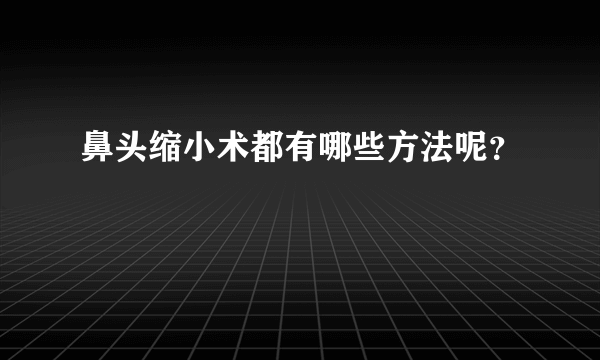 鼻头缩小术都有哪些方法呢？